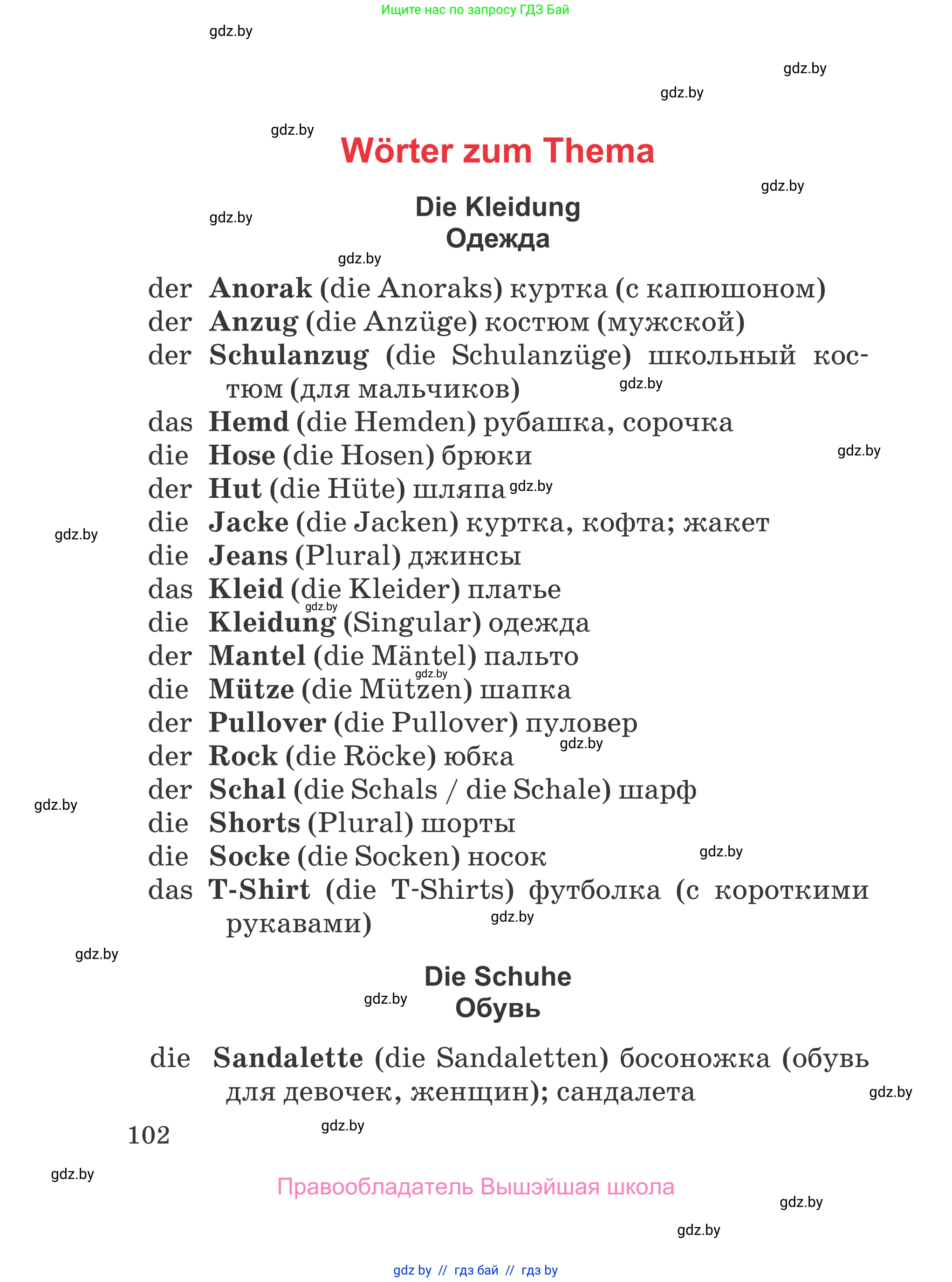 Ищите нас по запросу ГДЗ Бай

gdz.by

gdz.by

gdz.by

gdz.by

Wörter zum Thema

gdz.by

Die Kleidung
Одежда

gdz.by

gdz.by

der Anorak (die Anoraks) куртка (с капюшоном)
der Anzug (die Anzüge) костюм (мужской)
der Schulanzug (die Schulanzüge) школьный костюм (для мальчиков)
gdz.by
das Hemd (die Hemden) рубашка, сорочка
die Hose (die Hosen) брюки
gdz.by
der Hut (die Hüte) шляпа
gdz.by
die Jacke (die Jacken) куртка, кофта; жакет
gdz.by
die Jeans (Plural) джинсы
das Kleid (die Kleider) платье
gdz.by
die Kleidung (Singular) одежда
der Mantel (die Mäntel) пальто
gdz.by
die Mütze (die Mützen) шапка
der Pullover (die Pullover) пуловер
gdz.by
der Rock (die Röcke) юбка
der Schal (die Schals / die Schale) шарф
gdz.by
die Shorts (Plural) шорты
die Socke (die Socken) носок
gdz.by
das T-Shirt (die T-Shirts) футболка (с короткими рукавами)
gdz.by

gdz.by

Die Schuhe
Обувь

gdz.by

die Sandalette (die Sandaletten) босоножка (обувь для девочек, женщин); сандалета

gdz.by

102

gdz.by

gdz.by

Правообладатель Вышэйшая школа

gdz.by

gdz.by

gdz by // гдз бай // гдз by